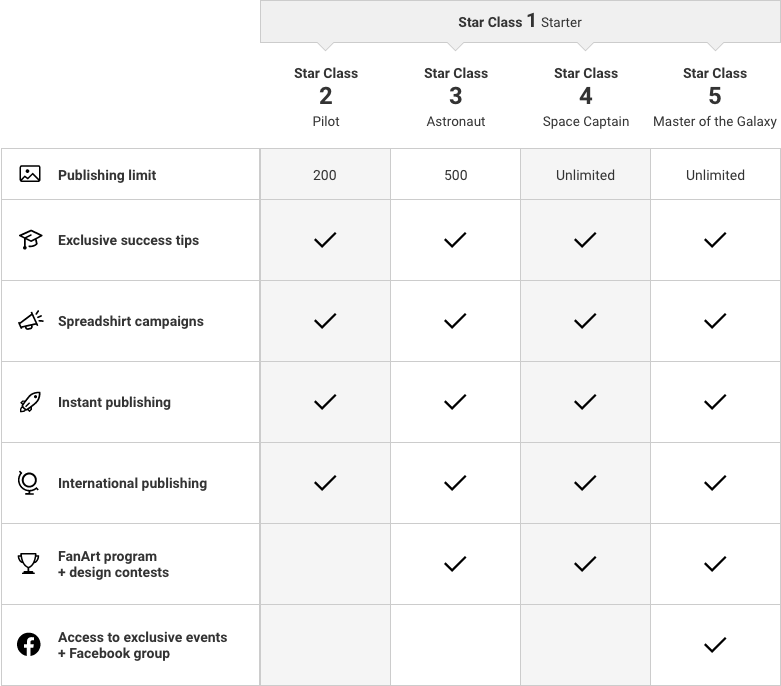 Star Class 1 Starter

| | Star Class 2 Pilot | Star Class 3 Astronaut | Star Class 4 Space Captain | Star Class 5 Master of the Galaxy |
|---|---|---|---|---|
| Publishing limit | 200 | 500 | Unlimited | Unlimited |
| Exclusive success tips | ✓ | ✓ | ✓ | ✓ |
| Spreadshirt campaigns | ✓ | ✓ | ✓ | ✓ |
| Instant publishing | ✓ | ✓ | ✓ | ✓ |
| International publishing | ✓ | ✓ | ✓ | ✓ |
| FanArt program + design contests | | ✓ | ✓ | ✓ |
| Access to exclusive events + Facebook group | | | | ✓ |